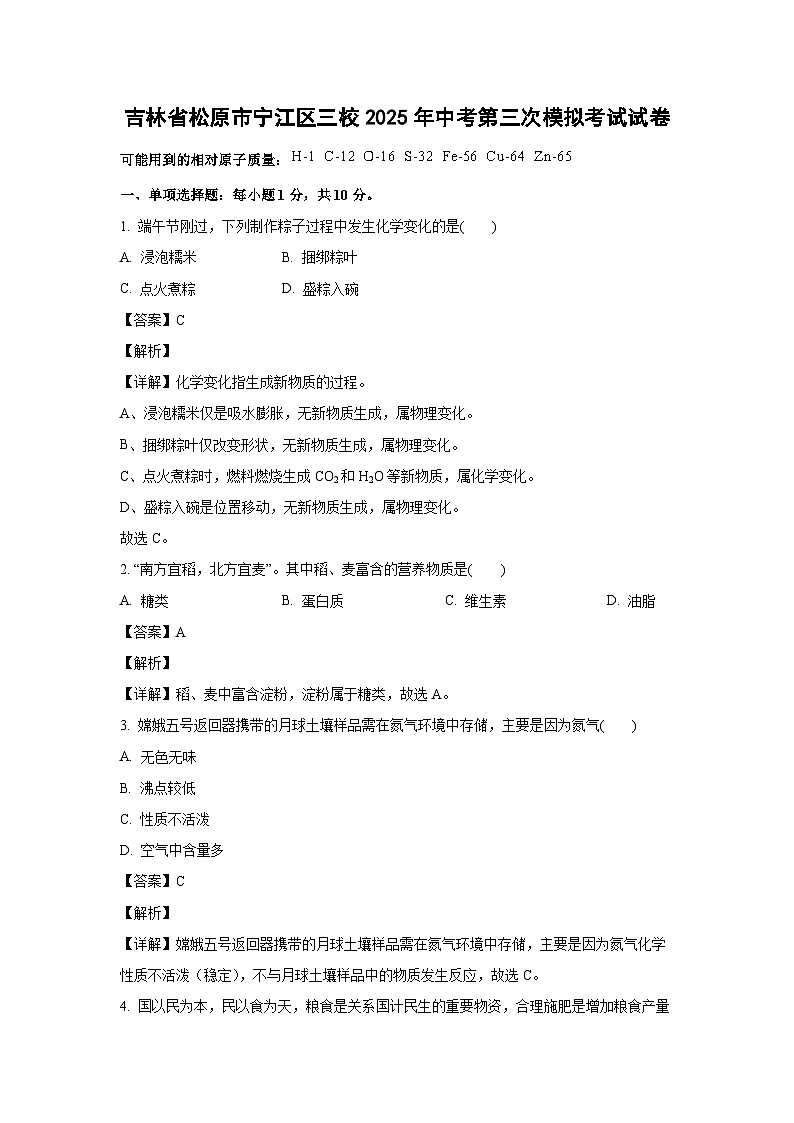 吉林省松原市宁江区三校 2025 年中考第三次模拟考试试卷

可能用到的相对原子质量：H-1 C-12 O-16 S-32 Fe-56 Cu-64 Zn-65

一、单项选择题：每小题 1 分，共 10 分。

1. 端午节刚过，下列制作粽子过程中发生化学变化的是(　　)

A. 浸泡糯米　　B. 捆绑粽叶

C. 点火煮粽　　D. 盛粽入碗

【答案】C

【解析】

【详解】化学变化指生成新物质的过程。

A、浸泡糯米仅是吸水膨胀，无新物质生成，属物理变化。

B、捆绑粽叶仅改变形状，无新物质生成，属物理变化。

C、点火煮粽时，燃料燃烧生成 $CO_2$ 和 $H_2O$ 等新物质，属化学变化。

D、盛粽入碗是位置移动，无新物质生成，属物理变化。

故选 C。

2. “南方宜稻，北方宜麦”。其中稻、麦富含的营养物质是(　　)

A. 糖类　　B. 蛋白质　　C. 维生素　　D. 油脂

【答案】A

【解析】

【详解】稻、麦中富含淀粉，淀粉属于糖类，故选 A。

3. 嫦娥五号返回器携带的月球土壤样品需在氮气环境中存储，主要是因为氮气(　　)

A. 无色无味

B. 沸点较低

C. 性质不活泼

D. 空气中含量多

【答案】C

【解析】

【详解】嫦娥五号返回器携带的月球土壤样品需在氮气环境中存储，主要是因为氮气化学性质不活泼（稳定），不与月球土壤样品中的物质发生反应，故选 C。

4. 国以民为本，民以食为天，粮食是关系国计民生的重要物资，合理施肥是增加粮食产量